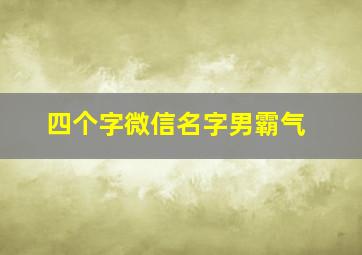 四个字微信名字男霸气